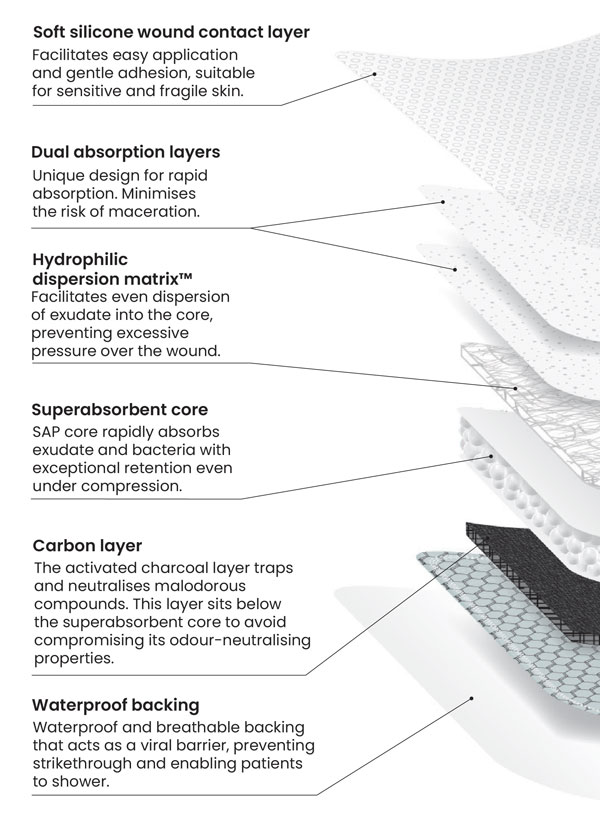 Soft silicone wound contact layer
Facilitates easy application and gentle adhesion, suitable for sensitive and fragile skin.

Dual absorption layers
Unique design for rapid absorption. Minimises the risk of maceration.

Hydrophilic dispersion matrix™
Facilitates even dispersion of exudate into the core, preventing excessive pressure over the wound.

Superabsorbent core
SAP core rapidly absorbs exudate and bacteria with exceptional retention even under compression.

Carbon layer
The activated charcoal layer traps and neutralises malodorous compounds. This layer sits below the superabsorbent core to avoid compromising its odour-neutralising properties.

Waterproof backing
Waterproof and breathable backing that acts as a viral barrier, preventing strikethrough and enabling patients to shower.